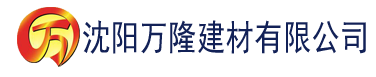 万 沈阳万隆建材有限公司